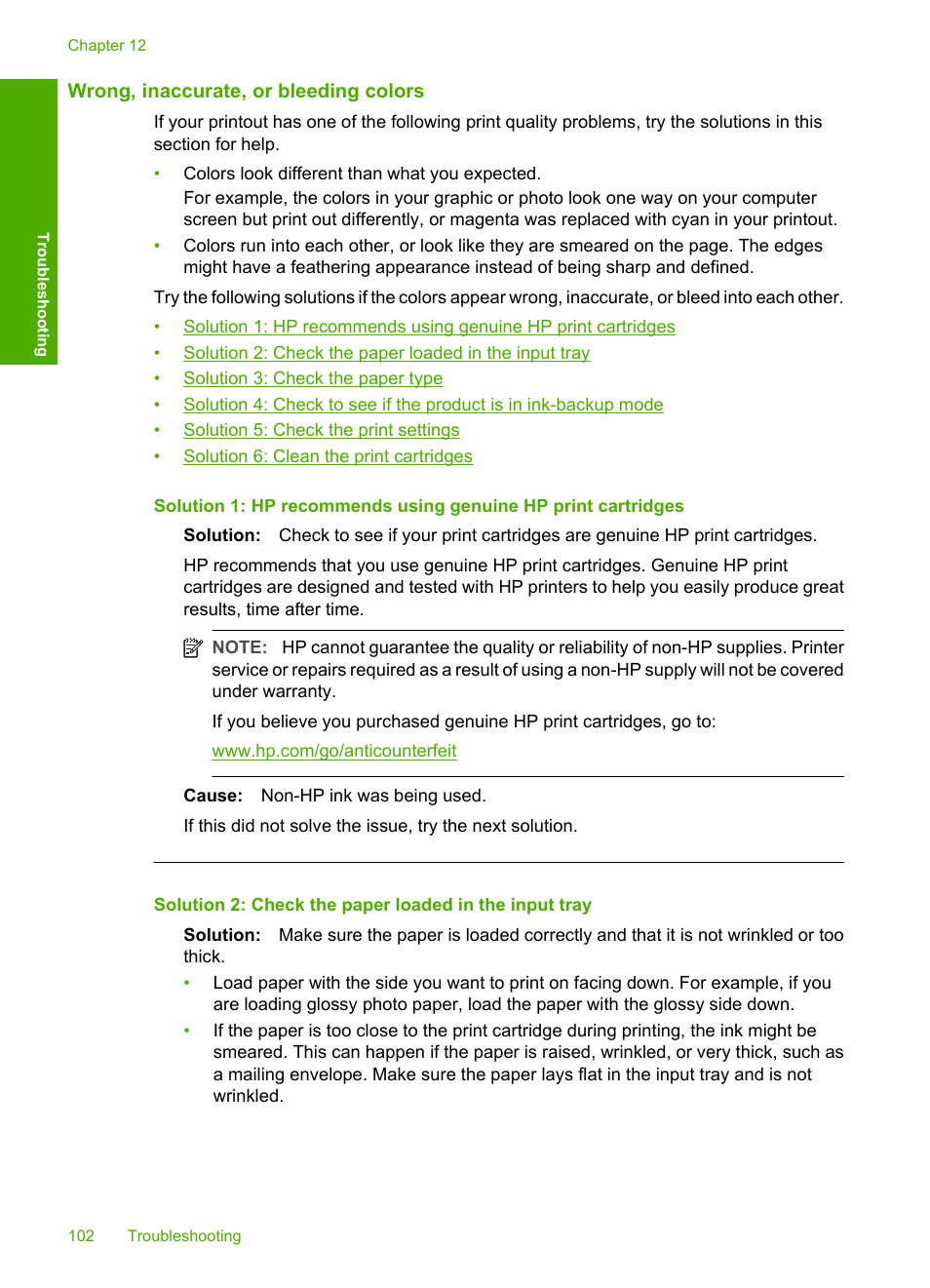 Chapter 12

Troubleshooting

Wrong, inaccurate, or bleeding colors

If your printout has one of the following print quality problems, try the solutions in this section for help.

• Colors look different than what you expected.
For example, the colors in your graphic or photo look one way on your computer screen but print out differently, or magenta was replaced with cyan in your printout.
• Colors run into each other, or look like they are smeared on the page. The edges might have a feathering appearance instead of being sharp and defined.

Try the following solutions if the colors appear wrong, inaccurate, or bleed into each other.

• Solution 1: HP recommends using genuine HP print cartridges
• Solution 2: Check the paper loaded in the input tray
• Solution 3: Check the paper type
• Solution 4: Check to see if the product is in ink-backup mode
• Solution 5: Check the print settings
• Solution 6: Clean the print cartridges

Solution 1: HP recommends using genuine HP print cartridges

Solution: Check to see if your print cartridges are genuine HP print cartridges.

HP recommends that you use genuine HP print cartridges. Genuine HP print cartridges are designed and tested with HP printers to help you easily produce great results, time after time.

NOTE: HP cannot guarantee the quality or reliability of non-HP supplies. Printer service or repairs required as a result of using a non-HP supply will not be covered under warranty.

If you believe you purchased genuine HP print cartridges, go to:

www.hp.com/go/anticounterfeit

Cause: Non-HP ink was being used.

If this did not solve the issue, try the next solution.

Solution 2: Check the paper loaded in the input tray

Solution: Make sure the paper is loaded correctly and that it is not wrinkled or too thick.

• Load paper with the side you want to print on facing down. For example, if you are loading glossy photo paper, load the paper with the glossy side down.
• If the paper is too close to the print cartridge during printing, the ink might be smeared. This can happen if the paper is raised, wrinkled, or very thick, such as a mailing envelope. Make sure the paper lays flat in the input tray and is not wrinkled.

102 Troubleshooting